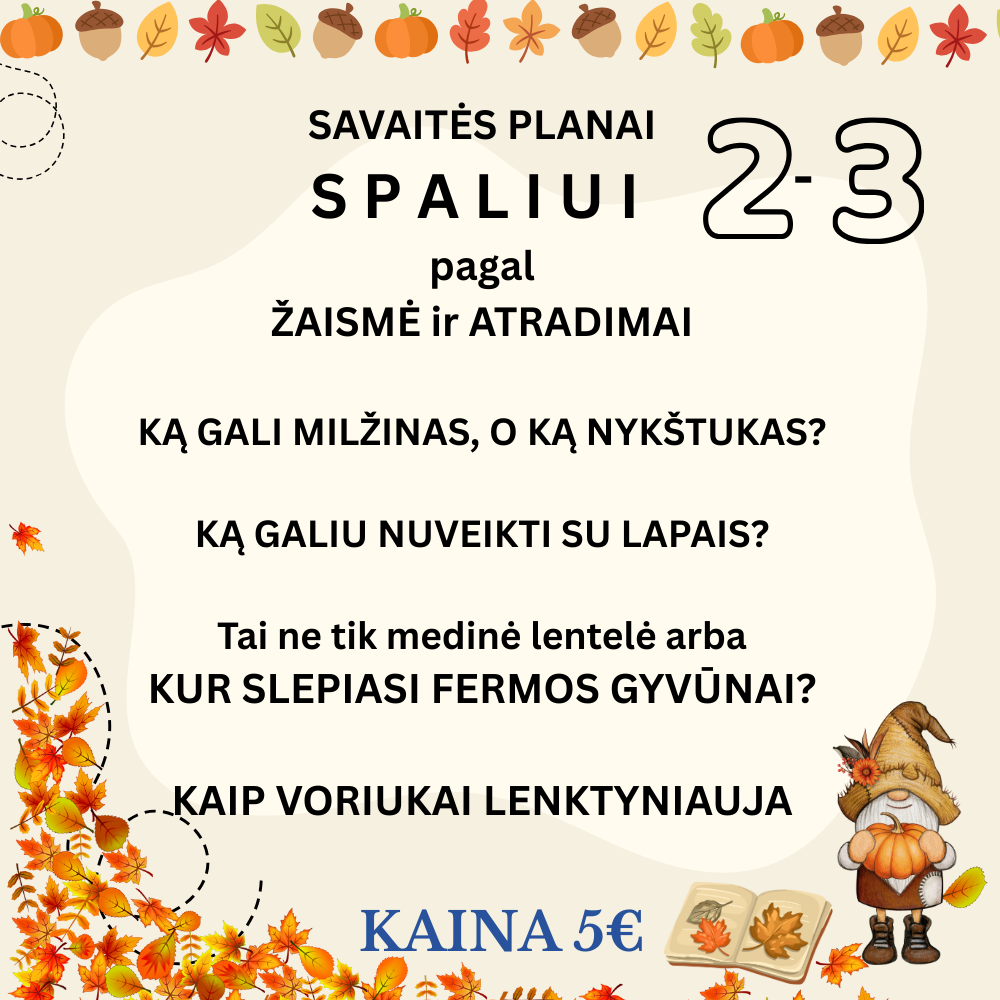 SAVAITĖS PLANAI
SPALIUI
2-3
pagal
ŽAISMĖ ir ATRADIMAI

KĄ GALI MILŽINAS, O KĄ NYKŠTUKAS?

KĄ GALIU NUVEIKTI SU LAPAIS?

Tai ne tik medinė lentelė arba
KUR SLEPIASI FERMOS GYVŪNAI?

KAIP VORIUKAI LENKTYNIAUJA

KAINA 5€